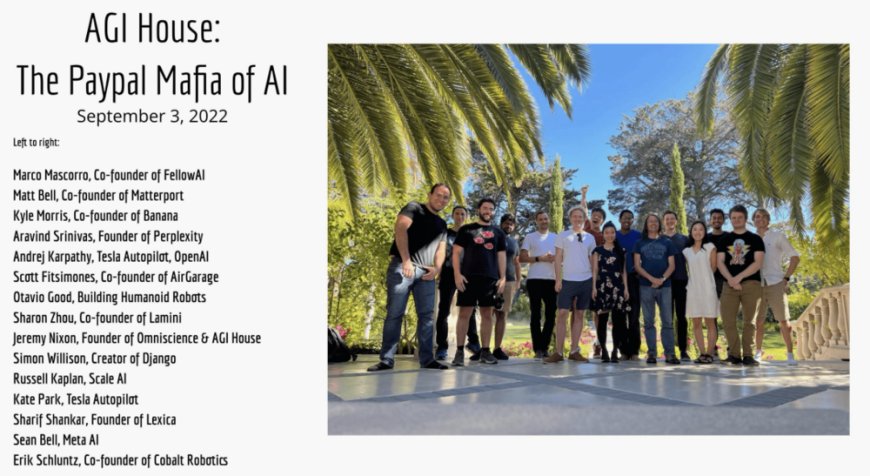 AGI House:
The Paypal Mafia of AI
September 3, 2022

Left to right:

Marco Mascorro, Co-founder of FellowAI
Matt Bell, Co-founder of Matterport
Kyle Morris, Co-founder of Banana
Aravind Srinivas, Founder of Perplexity
Andrej Karpathy, Tesla Autopilot, OpenAI
Scott Fitsimones, Co-founder of AirGarage
Otavio Good, Building Humanoid Robots
Sharon Zhou, Co-founder of Lamini
Jeremy Nixon, Founder of Omniscience & AGI House
Simon Willison, Creator of Django
Russell Kaplan, Scale AI
Kate Park, Tesla Autopilot
Sharif Shankar, Founder of Lexica
Sean Bell, Meta AI
Erik Schluntz, Co-founder of Cobalt Robotics